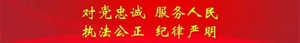 对党忠诚 服务人民
执法公正 纪律严明